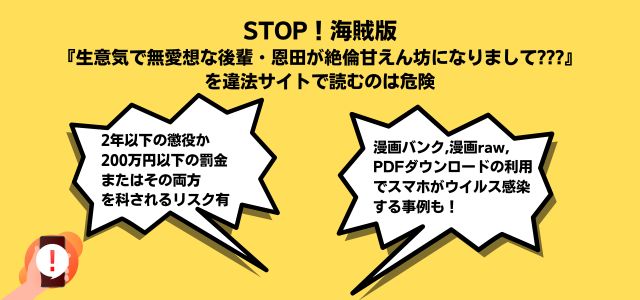 STOP！海賊版
『生意気で無愛想な後輩・恩田が絶倫甘えん坊になりまして???』
を違法サイトで読むのは危険

2年以下の懲役か
200万円以下の罰金
またはその両方
を科されるリスク有

漫画バンク,漫画raw,
PDFダウンロードの利用
でスマホがウイルス感染
する事例も！

!